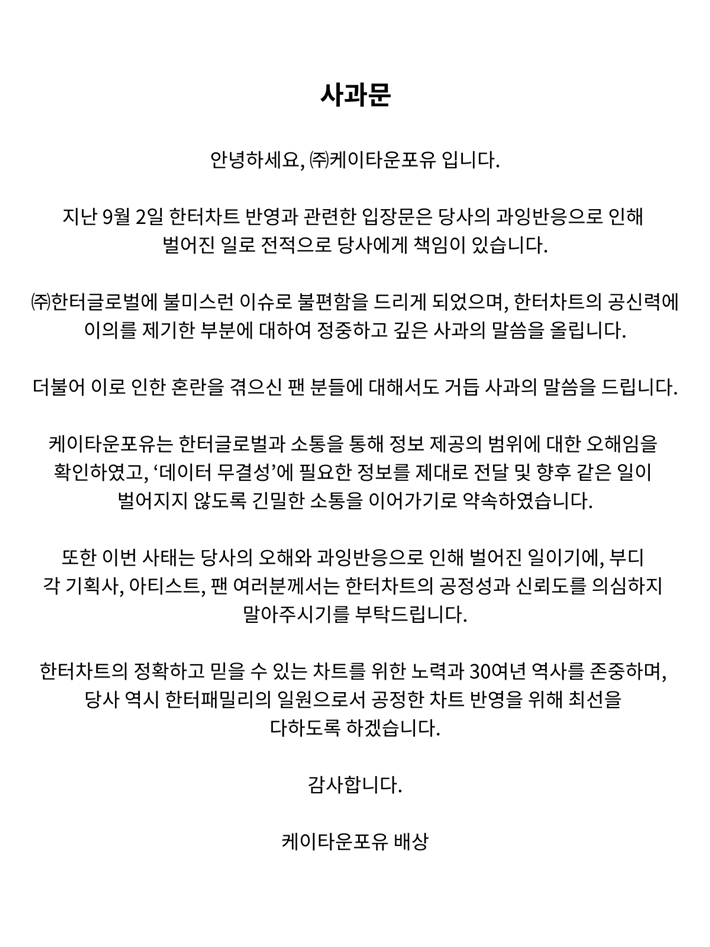 사과문

안녕하세요, ㈜케이타운포유 입니다.

지난 9월 2일 한터차트 반영과 관련한 입장문은 당사의 과잉반응으로 인해 벌어진 일로 전적으로 당사에게 책임이 있습니다.

㈜한터글로벌에 불미스런 이슈로 불편함을 드리게 되었으며, 한터차트의 공신력에 이의를 제기한 부분에 대하여 정중하고 깊은 사과의 말씀을 올립니다.

더불어 이로 인한 혼란을 겪으신 팬 분들에 대해서도 거듭 사과의 말씀을 드립니다.

케이타운포유는 한터글로벌과 소통을 통해 정보 제공의 범위에 대한 오해임을 확인하였고, '데이터 무결성'에 필요한 정보를 제대로 전달 및 향후 같은 일이 벌어지지 않도록 긴밀한 소통을 이어가기로 약속하였습니다.

또한 이번 사태는 당사의 오해와 과잉반응으로 인해 벌어진 일이기에, 부디 각 기획사, 아티스트, 팬 여러분께서는 한터차트의 공정성과 신뢰도를 의심하지 말아주시기를 부탁드립니다.

한터차트의 정확하고 믿을 수 있는 차트를 위한 노력과 30여년 역사를 존중하며, 당사 역시 한터패밀리의 일원으로서 공정한 차트 반영을 위해 최선을 다하도록 하겠습니다.

감사합니다.

케이타운포유 배상